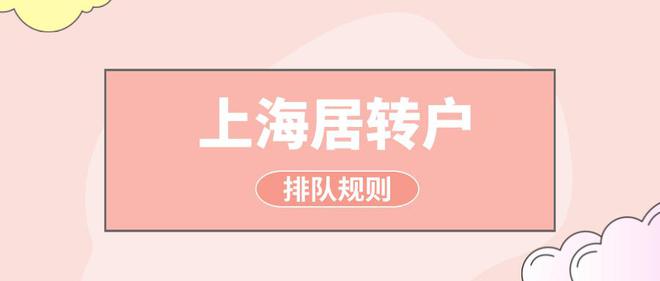 上海居转户

排队规则